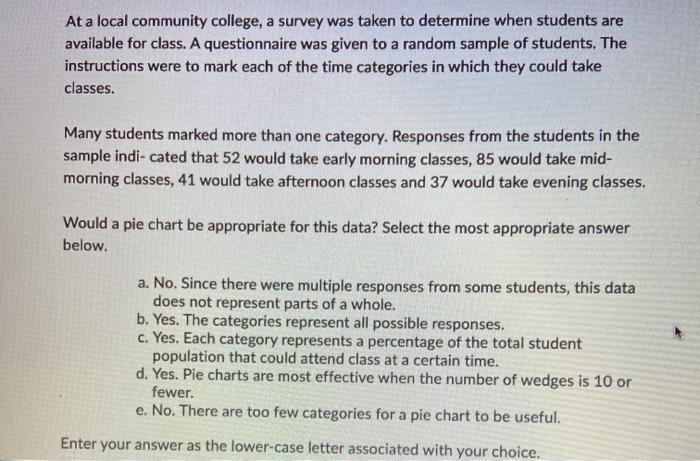 At a local community college, a survey was taken to determine when students are available for class. A questionnaire was given to a random sample of students. The instructions were to mark each of the time categories in which they could take classes.

Many students marked more than one category. Responses from the students in the sample indi- cated that 52 would take early morning classes, 85 would take mid-morning classes, 41 would take afternoon classes and 37 would take evening classes.

Would a pie chart be appropriate for this data? Select the most appropriate answer below.

a. No. Since there were multiple responses from some students, this data does not represent parts of a whole.
b. Yes. The categories represent all possible responses.
c. Yes. Each category represents a percentage of the total student population that could attend class at a certain time.
d. Yes. Pie charts are most effective when the number of wedges is 10 or fewer.
e. No. There are too few categories for a pie chart to be useful.

Enter your answer as the lower-case letter associated with your choice.